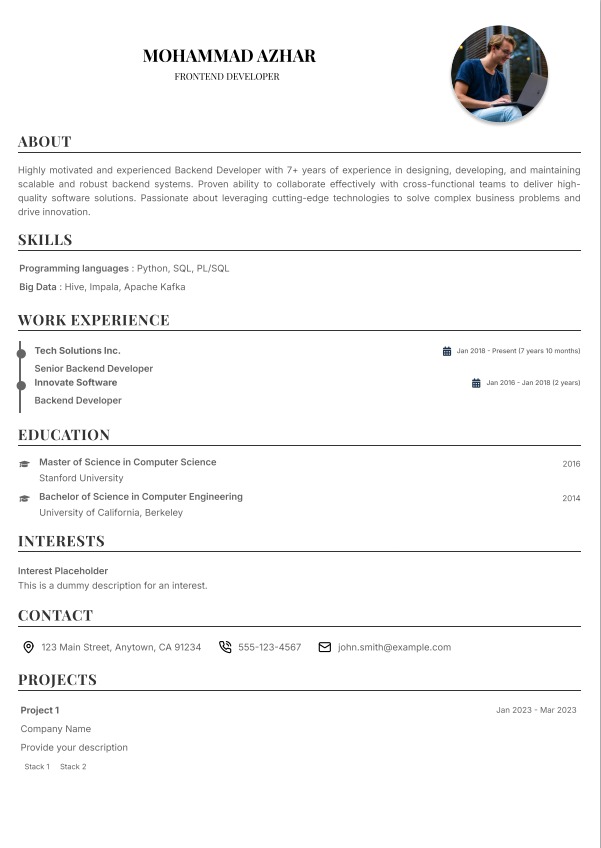 MOHAMMAD AZHAR
FRONTEND DEVELOPER

ABOUT

Highly motivated and experienced Backend Developer with 7+ years of experience in designing, developing, and maintaining scalable and robust backend systems. Proven ability to collaborate effectively with cross-functional teams to deliver high-quality software solutions. Passionate about leveraging cutting-edge technologies to solve complex business problems and drive innovation.

SKILLS

Programming languages : Python, SQL, PL/SQL
Big Data : Hive, Impala, Apache Kafka

WORK EXPERIENCE

Tech Solutions Inc.
Jan 2018 - Present (7 years 10 months)
Senior Backend Developer

Innovate Software
Jan 2016 - Jan 2018 (2 years)
Backend Developer

EDUCATION

Master of Science in Computer Science
2016
Stanford University

Bachelor of Science in Computer Engineering
2014
University of California, Berkeley

INTERESTS

Interest Placeholder
This is a dummy description for an interest.

CONTACT

123 Main Street, Anytown, CA 91234 555-123-4567 john.smith@example.com

PROJECTS

Project 1
Jan 2023 - Mar 2023
Company Name
Provide your description
Stack 1 Stack 2